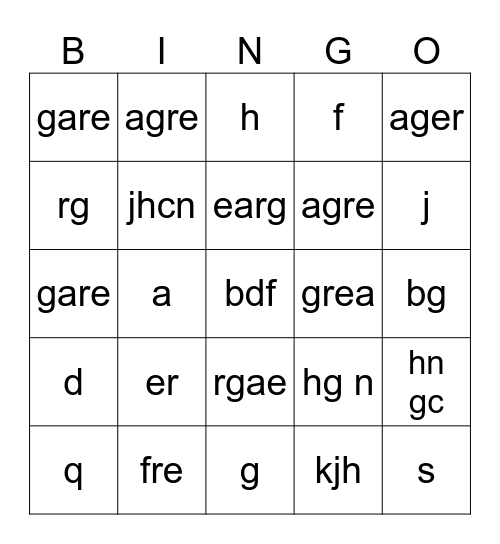 | B | I | N | G | O |
|---|---|---|---|---|
| gare | agre | h | f | ager |
| rg | jhcn | earg | agre | j |
| gare | a | bdf | grea | bg |
| d | er | rgae | hg n | hn gc |
| q | fre | g | kjh | s |